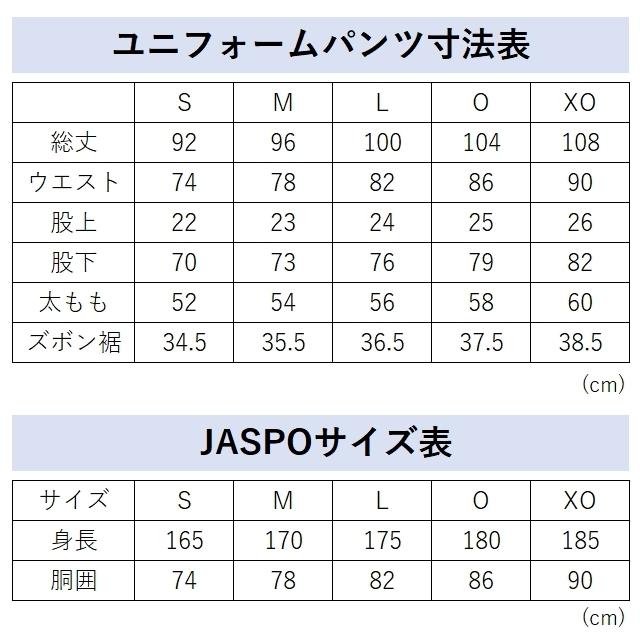 ユニフォームパンツ寸法表

|  | S | M | L | O | XO |
|---|---|---|---|---|---|
| 総丈 | 92 | 96 | 100 | 104 | 108 |
| ウエスト | 74 | 78 | 82 | 86 | 90 |
| 股上 | 22 | 23 | 24 | 25 | 26 |
| 股下 | 70 | 73 | 76 | 79 | 82 |
| 太もも | 52 | 54 | 56 | 58 | 60 |
| ズボン裾 | 34.5 | 35.5 | 36.5 | 37.5 | 38.5 |

（cm）

JASPOサイズ表

| サイズ | S | M | L | O | XO |
|---|---|---|---|---|---|
| 身長 | 165 | 170 | 175 | 180 | 185 |
| 胴囲 | 74 | 78 | 82 | 86 | 90 |

（cm）